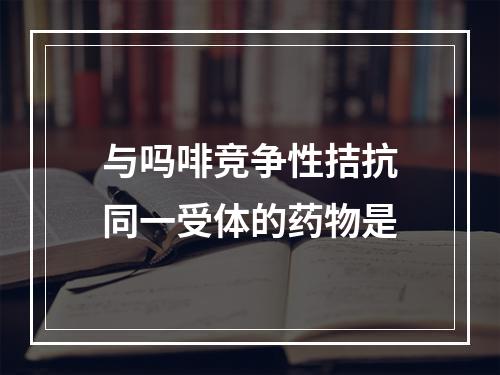 与吗啡竞争性拮抗同一受体的药物是